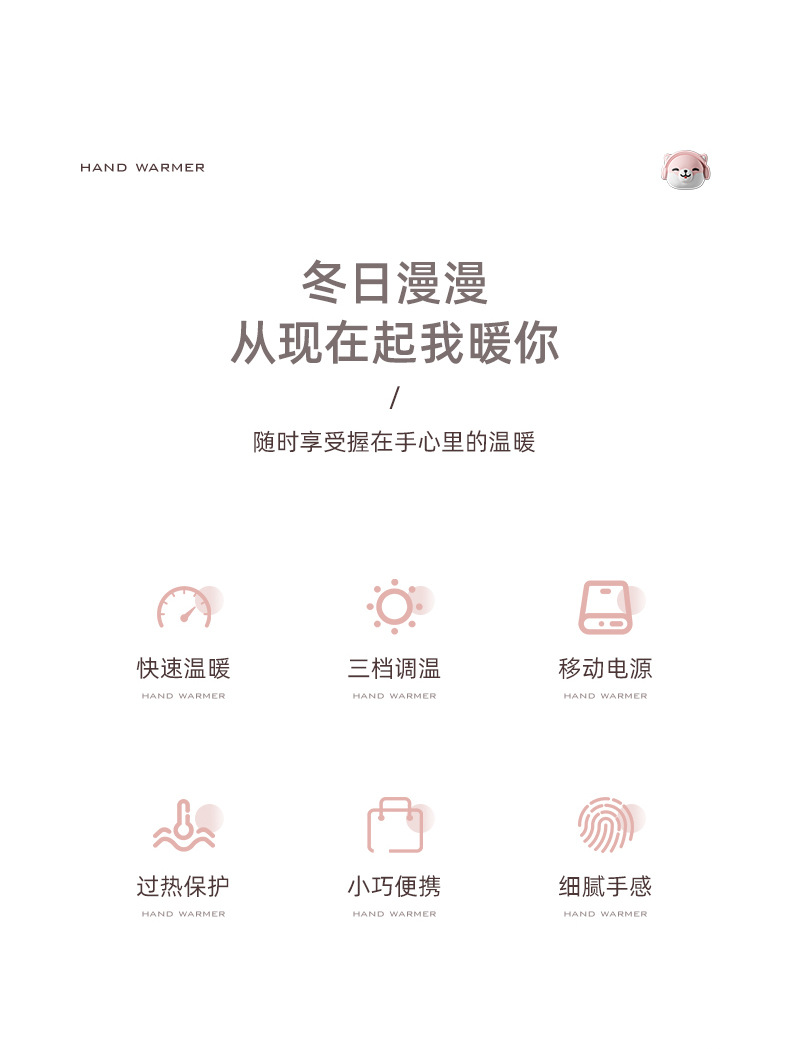 HAND WARMER

冬日漫漫
从现在起我暖你

/

随时享受握在手心里的温暖

快速温暖
HAND WARMER

三档调温
HAND WARMER

移动电源
HAND WARMER

过热保护
HAND WARMER

小巧便携
HAND WARMER

细腻手感
HAND WARMER